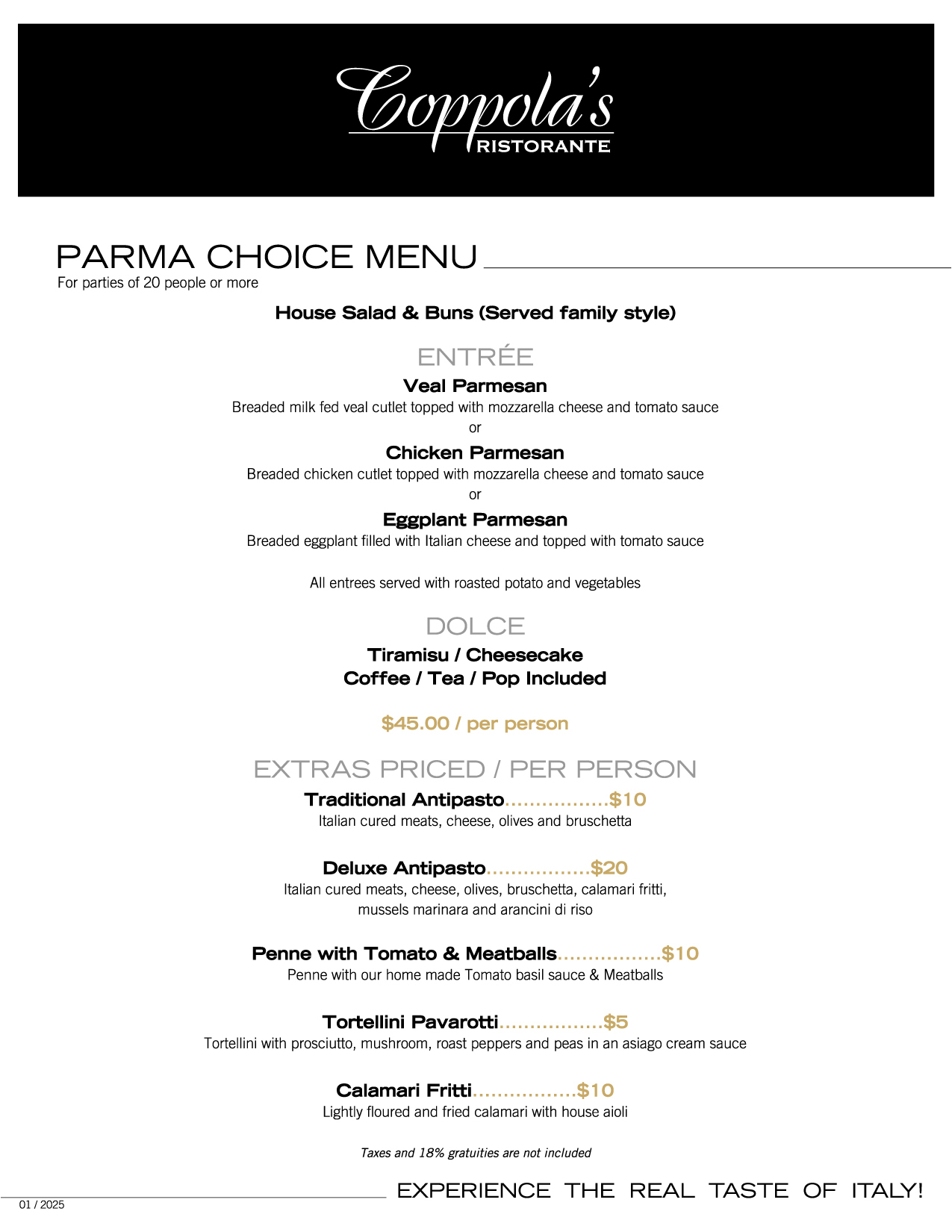 Coppola's
RISTORANTE

PARMA CHOICE MENU
For parties of 20 people or more

House Salad & Buns (Served family style)

ENTRÉE

Veal Parmesan
Breaded milk fed veal cutlet topped with mozzarella cheese and tomato sauce
or

Chicken Parmesan
Breaded chicken cutlet topped with mozzarella cheese and tomato sauce
or

Eggplant Parmesan
Breaded eggplant filled with Italian cheese and topped with tomato sauce

All entrees served with roasted potato and vegetables

DOLCE

Tiramisu / Cheesecake
Coffee / Tea / Pop Included

$45.00 / per person

EXTRAS PRICED / PER PERSON

Traditional Antipasto.................$10
Italian cured meats, cheese, olives and bruschetta

Deluxe Antipasto.................$20
Italian cured meats, cheese, olives, bruschetta, calamari fritti, mussels marinara and arancini di riso

Penne with Tomato & Meatballs.................$10
Penne with our home made Tomato basil sauce & Meatballs

Tortellini Pavarotti.................$5
Tortellini with prosciutto, mushroom, roast peppers and peas in an asiago cream sauce

Calamari Fritti.................$10
Lightly floured and fried calamari with house aioli

Taxes and 18% gratuities are not included

01 / 2025

EXPERIENCE THE REAL TASTE OF ITALY!